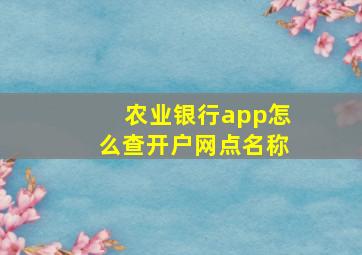 农业银行app怎么查开户网点名称